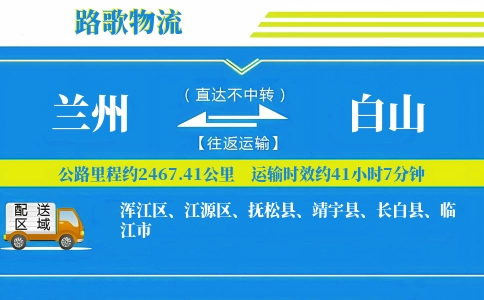 路歌物流

兰州

（直达不中转）

【往返运输】

白山

公路里程约2467.41公里　运输时效约41小时7分钟

配送区域

浑江区、江源区、抚松县、靖宇县、长白县、临江市